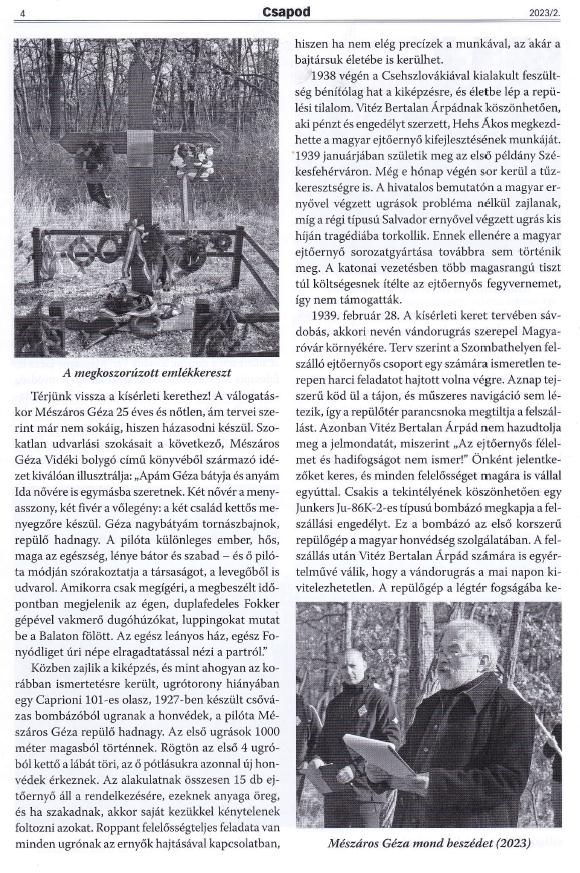 4

Csapod

2023/2.

A megkoszorúzott emlékkereszt

Térjünk vissza a kísérleti kerethez! A válogatáskor Mészáros Géza 25 éves és nőtlen, ám tervei szerint már nem sokáig, hiszen házasodni készül. Szokatlan udvarlási szokásait a következő, Mészáros Géza Vidéki bolygó című könyvéből származó idézet kiválóan illusztrálja: „Apám Géza bátyja és anyám Ida nővére is egymásba szeretnek. Két nővér a menyasszony, két fivér a vőlegény: a két család kettős menyegzőre készül. Géza nagybátyám tornászbajnok, repülő hadnagy. A pilóta különleges ember, hős, maga az egészség, lénye bátor és szabad – és ő pilóta módján szórakoztatja a társaságot, a levegőből is udvarol. Amikorra csak megígéri, a megbeszélt időpontban megjelenik az égen, duplafedeles Fokker gépével vakmerő dugóhúzókat, luppingokat mutat be a Balaton fölött. Az egész leányos ház, egész Fonyódliget úri népe elragadtatással nézi a partról."

Közben zajlik a kiképzés, és mint ahogyan az korábban ismertetésre került, ugrótorony hiányában egy Caprioni 101-es olasz, 1927-ben készült csővázas bombázóból ugranak a honvédek, a pilóta Mészáros Géza repülő hadnagy. Az első ugrások 1000 méter magasból történnek. Rögtön az első 4 ugróból kettő a lábát töri, az ő pótlásukra azonnal új honvédek érkeznek. Az alakulatnak összesen 15 db ejtőernyő áll a rendelkezésére, ezeknek anyaga öreg, és ha szakadnak, akkor saját kezükkel kénytelenek foltozni azokat. Roppant felelősségteljes feladata van minden ugrónak az ernyők hajtásával kapcsolatban, hiszen ha nem elég precízek a munkával, az akár a bajtársuk életébe is kerülhet.

1938 végén a Csehszlovákiával kialakult feszültség bénítólag hat a kiképzésre, és életbe lép a repülési tilalom. Vitéz Bertalan Árpádnak köszönhetően, aki pénzt és engedélyt szerzett, Hehs Ákos megkezdhette a magyar ejtőernyő kifejlesztésének munkáját. 1939 januárjában születik meg az első példány Székesfehérváron. Még e hónap végén sor kerül a tűzkeresztségre is. A hivatalos bemutatón a magyar ernyővel végzett ugrások probléma nélkül zajlanak, míg a régi típusú Salvador ernyővel végzett ugrás kis híján tragédiába torkollik. Ennek ellenére a magyar ejtőernyő sorozatgyártása továbbra sem történik meg. A katonai vezetésben több magasrangú tiszt túl költségesnek ítélte az ejtőernyős fegyvernemet, így nem támogatták.

1939. február 28. A kísérleti keret tervében sávdobás, akkori nevén vándorugrás szerepel Magyaróvár környékére. Terv szerint a Szombathelyen felszálló ejtőernyős csoport egy számára ismeretlen terepen harci feladatot hajtott volna végre. Aznap tejszerű köd ül a tájon, és műszeres navigáció sem létezik, így a repülőtér parancsnoka megtiltja a felszállást. Azonban Vitéz Bertalan Árpád nem hazudtolja meg a jelmondatát, miszerint „Az ejtőernyős félelmet és hadifogságot nem ismer!" Önként jelentkezőket keres, és minden felelősséget magára is vállal egyúttal. Csakis a tekintélyének köszönhetően egy Junkers Ju-86K-2-es típusú bombázó megkapja a felszállási engedélyt. Ez a bombázó az első korszerű repülőgép a magyar honvédség szolgálatában. A felszállás után Vitéz Bertalan Árpád számára is egyértelművé válik, hogy a vándorugrás a mai napon kivitelezhetetlen. A repülőgép a légtér fogságába ke-

Mészáros Géza mond beszédet (2023)